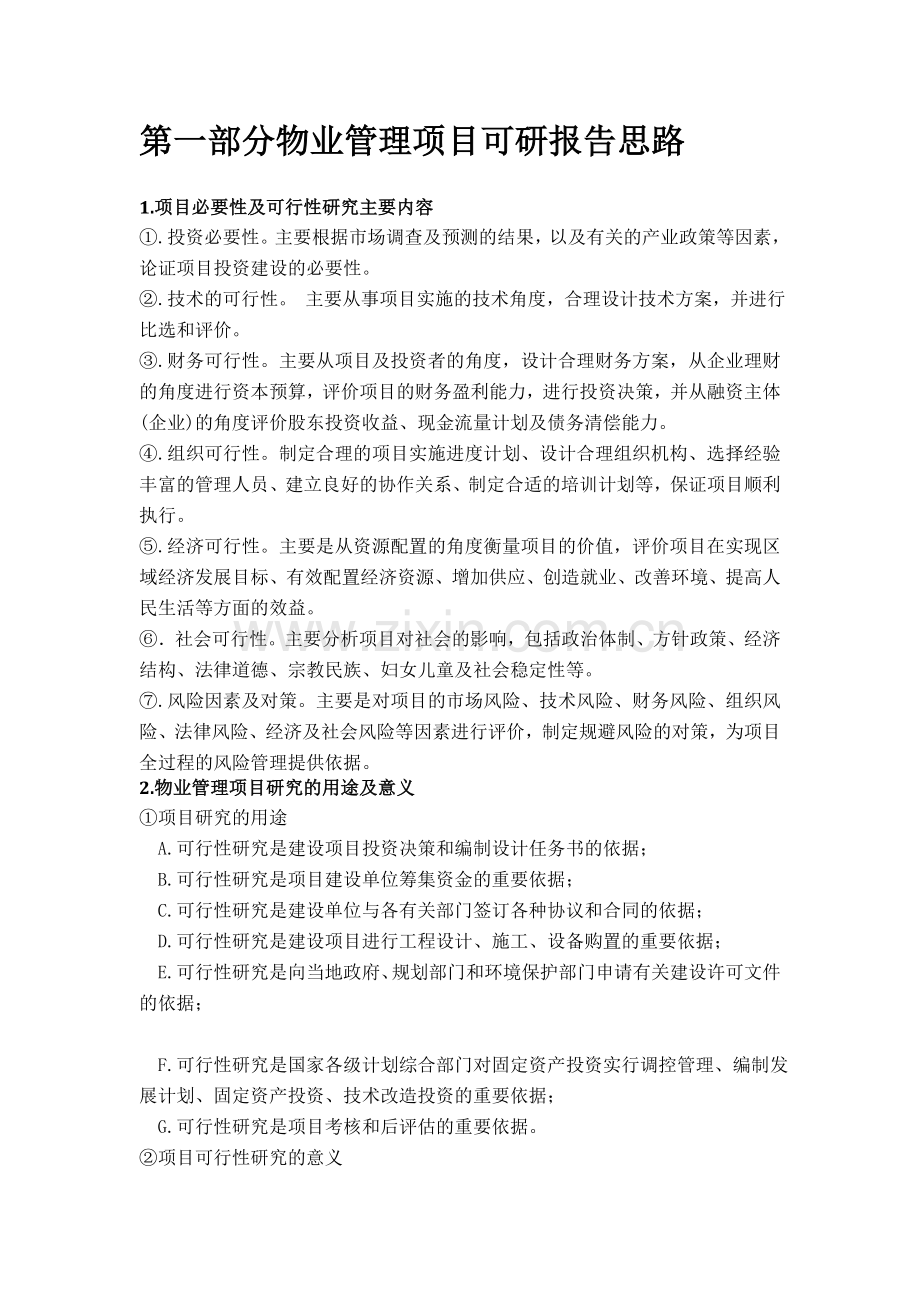 第一部分物业管理项目可研报告思路

1.项目必要性及可行性研究主要内容

①.投资必要性。主要根据市场调查及预测的结果，以及有关的产业政策等因素，论证项目投资建设的必要性。

②.技术的可行性。 主要从事项目实施的技术角度，合理设计技术方案，并进行比选和评价。

③.财务可行性。主要从项目及投资者的角度，设计合理财务方案，从企业理财的角度进行资本预算，评价项目的财务盈利能力，进行投资决策，并从融资主体(企业)的角度评价股东投资收益、现金流量计划及债务清偿能力。

④.组织可行性。制定合理的项目实施进度计划、设计合理组织机构、选择经验丰富的管理人员、建立良好的协作关系、制定合适的培训计划等，保证项目顺利执行。

⑤.经济可行性。主要是从资源配置的角度衡量项目的价值，评价项目在实现区域经济发展目标、有效配置经济资源、增加供应、创造就业、改善环境、提高人民生活等方面的效益。

⑥．社会可行性。主要分析项目对社会的影响，包括政治体制、方针政策、经济结构、法律道德、宗教民族、妇女儿童及社会稳定性等。

⑦.风险因素及对策。主要是对项目的市场风险、技术风险、财务风险、组织风险、法律风险、经济及社会风险等因素进行评价，制定规避风险的对策，为项目全过程的风险管理提供依据。

2.物业管理项目研究的用途及意义

①项目研究的用途

A.可行性研究是建设项目投资决策和编制设计任务书的依据；

B.可行性研究是项目建设单位筹集资金的重要依据；

C.可行性研究是建设单位与各有关部门签订各种协议和合同的依据；

D.可行性研究是建设项目进行工程设计、施工、设备购置的重要依据；

E.可行性研究是向当地政府、规划部门和环境保护部门申请有关建设许可文件的依据；

F.可行性研究是国家各级计划综合部门对固定资产投资实行调控管理、编制发展计划、固定资产投资、技术改造投资的重要依据；

G.可行性研究是项目考核和后评估的重要依据。

②项目可行性研究的意义

www.zixin.com.cn